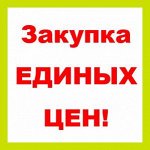 Закупка
ЕДИНЫХ
ЦЕН!